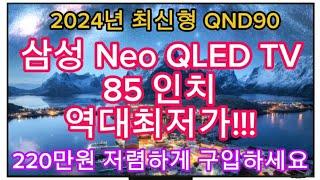 2024년 최신형 QND90

삼성 Neo QLED TV
85 인치
역대최저가!!!

220만원 저렴하게 구입하세요